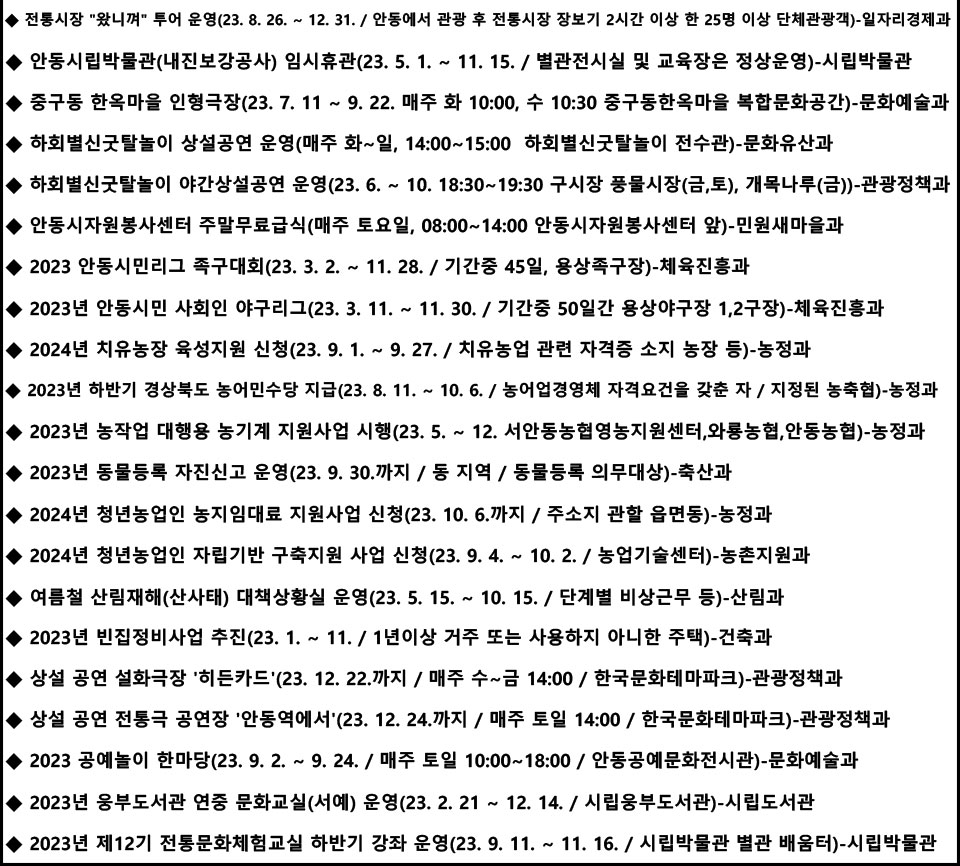 ◆ 전통시장 "왔니껴" 투어 운영(23. 8. 26. ~ 12. 31. / 안동에서 관광 후 전통시장 장보기 2시간 이상 한 25명 이상 단체관광객)-일자리경제과

◆ 안동시립박물관(내진보강공사) 임시휴관(23. 5. 1. ~ 11. 15. / 별관전시실 및 교육장은 정상운영)-시립박물관

◆ 중구동 한옥마을 인형극장(23. 7. 11 ~ 9. 22. 매주 화 10:00, 수 10:30 중구동한옥마을 복합문화공간)-문화예술과

◆ 하회별신굿탈놀이 상설공연 운영(매주 화~일, 14:00~15:00 하회별신굿탈놀이 전수관)-문화유산과

◆ 하회별신굿탈놀이 야간상설공연 운영(23. 6. ~ 10. 18:30~19:30 구시장 풍물시장(금,토), 개목나루(금))-관광정책과

◆ 안동시자원봉사센터 주말무료급식(매주 토요일, 08:00~14:00 안동시자원봉사센터 앞)-민원새마을과

◆ 2023 안동시민리그 족구대회(23. 3. 2. ~ 11. 28. / 기간중 45일, 용상족구장)-체육진흥과

◆ 2023년 안동시민 사회인 야구리그(23. 3. 11. ~ 11. 30. / 기간중 50일간 용상야구장 1,2구장)-체육진흥과

◆ 2024년 치유농장 육성지원 신청(23. 9. 1. ~ 9. 27. / 치유농업 관련 자격증 소지 농장 등)-농정과

◆ 2023년 하반기 경상북도 농어민수당 지급(23. 8. 11. ~ 10. 6. / 농어업경영체 자격요건을 갖춘 자 / 지정된 농축협)-농정과

◆ 2023년 농작업 대행용 농기계 지원사업 시행(23. 5. ~ 12. 서안동농협영농지원센터,와룡농협,안동농협)-농정과

◆ 2023년 동물등록 자진신고 운영(23. 9. 30.까지 / 동 지역 / 동물등록 의무대상)-축산과

◆ 2024년 청년농업인 농지임대료 지원사업 신청(23. 10. 6.까지 / 주소지 관할 읍면동)-농정과

◆ 2024년 청년농업인 자립기반 구축지원 사업 신청(23. 9. 4. ~ 10. 2. / 농업기술센터)-농촌지원과

◆ 여름철 산림재해(산사태) 대책상황실 운영(23. 5. 15. ~ 10. 15. / 단계별 비상근무 등)-산림과

◆ 2023년 빈집정비사업 추진(23. 1. ~ 11. / 1년이상 거주 또는 사용하지 아니한 주택)-건축과

◆ 상설 공연 설화극장 '히든카드'(23. 12. 22.까지 / 매주 수~금 14:00 / 한국문화테마파크)-관광정책과

◆ 상설 공연 전통극 공연장 '안동역에서'(23. 12. 24.까지 / 매주 토일 14:00 / 한국문화테마파크)-관광정책과

◆ 2023 공예놀이 한마당(23. 9. 2. ~ 9. 24. / 매주 토일 10:00~18:00 / 안동공예문화전시관)-문화예술과

◆ 2023년 웅부도서관 연중 문화교실(서예) 운영(23. 2. 21 ~ 12. 14. / 시립웅부도서관)-시립도서관

◆ 2023년 제12기 전통문화체험교실 하반기 강좌 운영(23. 9. 11. ~ 11. 16. / 시립박물관 별관 배움터)-시립박물관